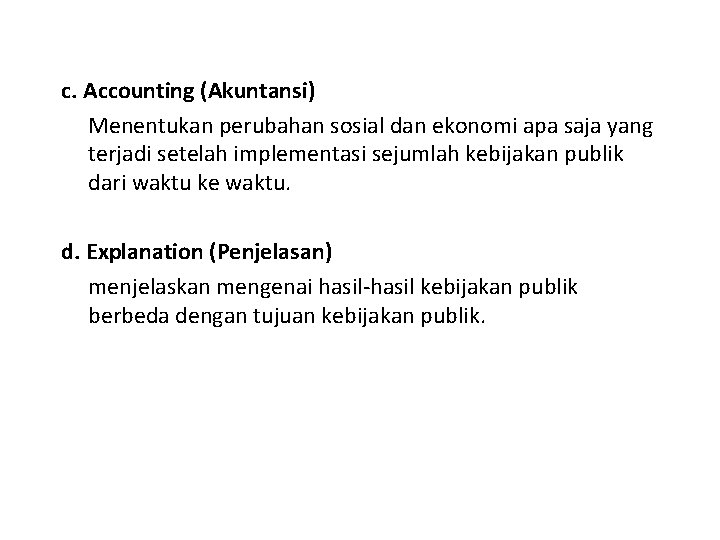 c. Accounting (Akuntansi)

Menentukan perubahan sosial dan ekonomi apa saja yang terjadi setelah implementasi sejumlah kebijakan publik dari waktu ke waktu.

d. Explanation (Penjelasan)

menjelaskan mengenai hasil-hasil kebijakan publik berbeda dengan tujuan kebijakan publik.